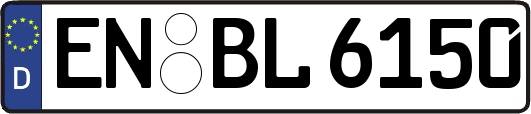 D
EN BL 6150